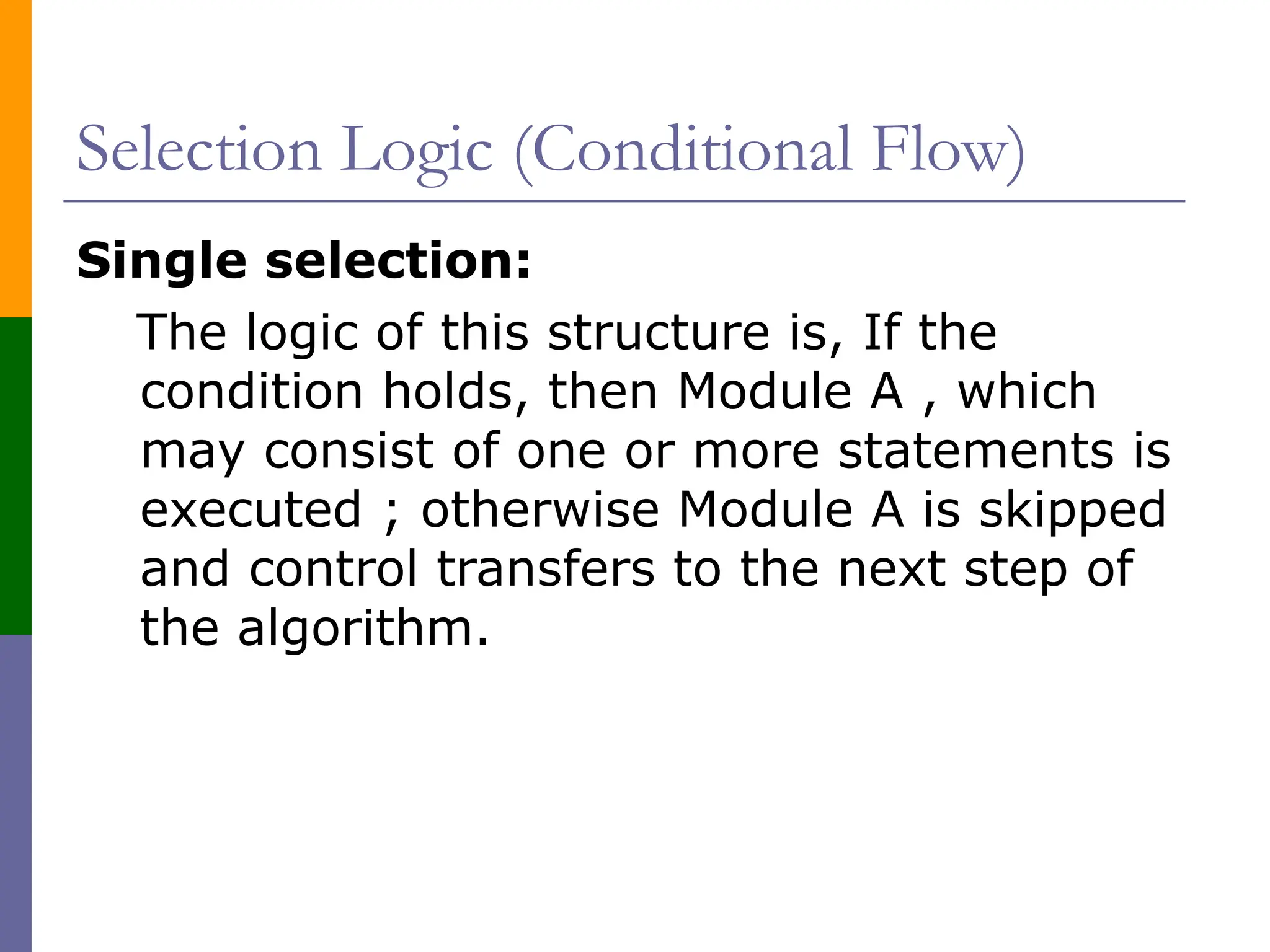 Selection Logic (Conditional Flow)

Single selection:

The logic of this structure is, If the condition holds, then Module A , which may consist of one or more statements is executed ; otherwise Module A is skipped and control transfers to the next step of the algorithm.